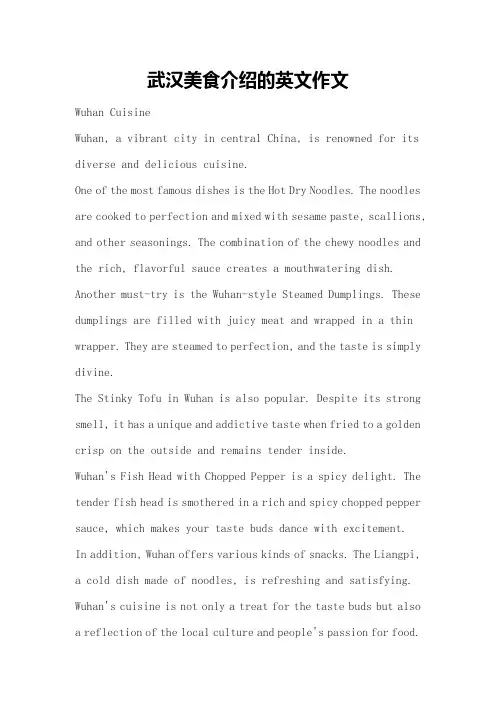 武汉美食介绍的英文作文

Wuhan Cuisine

Wuhan, a vibrant city in central China, is renowned for its diverse and delicious cuisine.

One of the most famous dishes is the Hot Dry Noodles. The noodles are cooked to perfection and mixed with sesame paste, scallions, and other seasonings. The combination of the chewy noodles and the rich, flavorful sauce creates a mouthwatering dish.

Another must-try is the Wuhan-style Steamed Dumplings. These dumplings are filled with juicy meat and wrapped in a thin wrapper. They are steamed to perfection, and the taste is simply divine.

The Stinky Tofu in Wuhan is also popular. Despite its strong smell, it has a unique and addictive taste when fried to a golden crisp on the outside and remains tender inside.

Wuhan's Fish Head with Chopped Pepper is a spicy delight. The tender fish head is smothered in a rich and spicy chopped pepper sauce, which makes your taste buds dance with excitement.

In addition, Wuhan offers various kinds of snacks. The Liangpi, a cold dish made of noodles, is refreshing and satisfying.

Wuhan's cuisine is not only a treat for the taste buds but also a reflection of the local culture and people's passion for food.